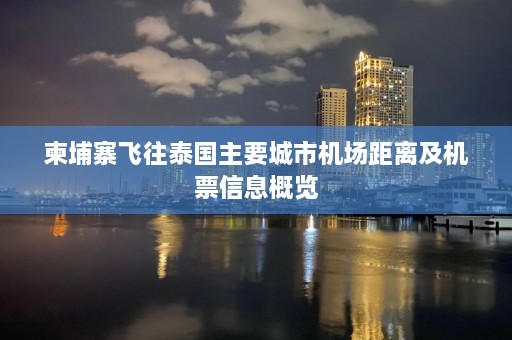 柬埔寨飞往泰国主要城市机场距离及机票信息概览